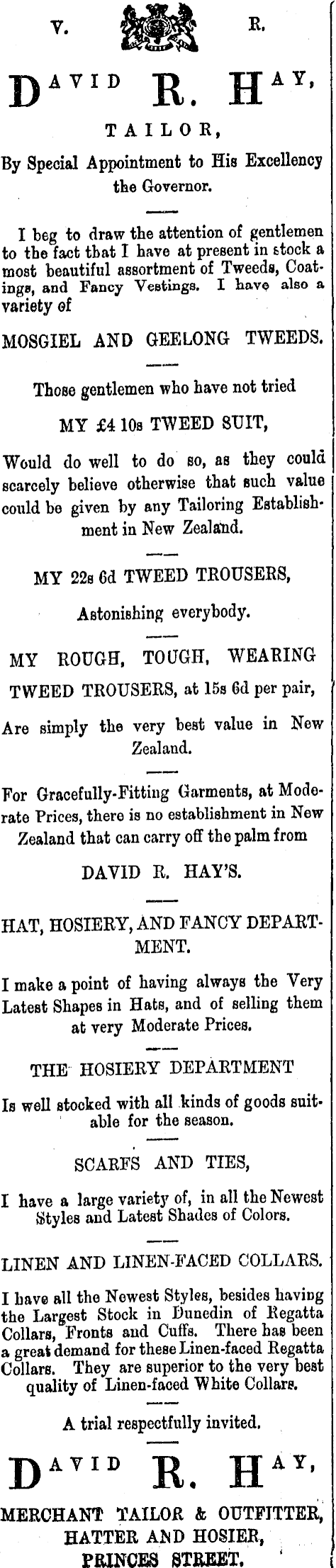 V. R.

DAVID R. HAY,

TAILOR,

By Special Appointment to His Excellency the Governor.

I beg to draw the attention of gentlemen to the fact that I have at present in stock a most beautiful assortment of Tweeds, Coatings, and Fancy Vestings. I have also a variety of

MOSGIEL AND GEELONG TWEEDS.

Those gentlemen who have not tried

MY £4 10s TWEED SUIT,

Would do well to do so, as they could scarcely believe otherwise that such value could be given by any Tailoring Establishment in New Zealand.

MY 22s 6d TWEED TROUSERS,

Astonishing everybody.

MY ROUGH, TOUGH, WEARING TWEED TROUSERS, at 15s 6d per pair,

Are simply the very best value in New Zealand.

For Gracefully-Fitting Garments, at Moderate Prices, there is no establishment in New Zealand that can carry off the palm from

DAVID R. HAY'S.

HAT, HOSIERY, AND FANCY DEPARTMENT.

I make a point of having always the Very Latest Shapes in Hats, and of selling them at very Moderate Prices.

THE HOSIERY DEPARTMENT

Is well stocked with all kinds of goods suitable for the season.

SCARFS AND TIES,

I have a large variety of, in all the Newest Styles and Latest Shades of Colors.

LINEN AND LINEN-FACED COLLARS.

I have all the Newest Styles, besides having the Largest Stock in Dunedin of Regatta Collars, Fronts and Cuffs. There has been a great demand for these Linen-faced Regatta Collars. They are superior to the very best quality of Linen-faced White Collars.

A trial respectfully invited.

DAVID R. HAY,

MERCHANT TAILOR & OUTFITTER,
HATTER AND HOSIER,
PRINCES STREET.